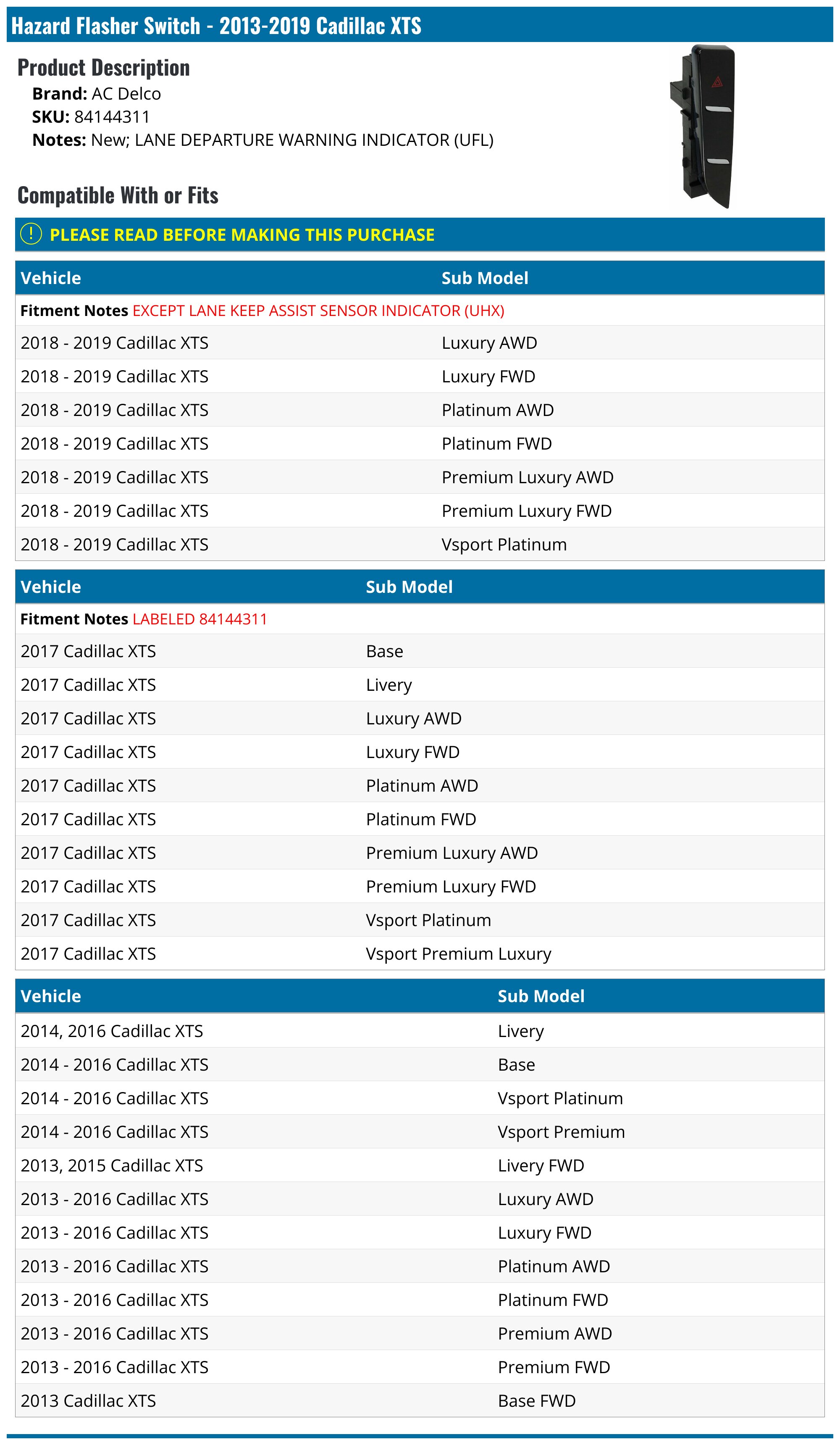 Hazard Flasher Switch - 2013-2019 Cadillac XTS

Product Description

Brand: AC Delco
SKU: 84144311
Notes: New; LANE DEPARTURE WARNING INDICATOR (UFL)

Compatible With or Fits

! PLEASE READ BEFORE MAKING THIS PURCHASE

| Vehicle | Sub Model |
|---|---|
| Fitment Notes EXCEPT LANE KEEP ASSIST SENSOR INDICATOR (UHX) | |
| 2018 - 2019 Cadillac XTS | Luxury AWD |
| 2018 - 2019 Cadillac XTS | Luxury FWD |
| 2018 - 2019 Cadillac XTS | Platinum AWD |
| 2018 - 2019 Cadillac XTS | Platinum FWD |
| 2018 - 2019 Cadillac XTS | Premium Luxury AWD |
| 2018 - 2019 Cadillac XTS | Premium Luxury FWD |
| 2018 - 2019 Cadillac XTS | Vsport Platinum |

| Vehicle | Sub Model |
|---|---|
| Fitment Notes LABELED 84144311 | |
| 2017 Cadillac XTS | Base |
| 2017 Cadillac XTS | Livery |
| 2017 Cadillac XTS | Luxury AWD |
| 2017 Cadillac XTS | Luxury FWD |
| 2017 Cadillac XTS | Platinum AWD |
| 2017 Cadillac XTS | Platinum FWD |
| 2017 Cadillac XTS | Premium Luxury AWD |
| 2017 Cadillac XTS | Premium Luxury FWD |
| 2017 Cadillac XTS | Vsport Platinum |
| 2017 Cadillac XTS | Vsport Premium Luxury |

| Vehicle | Sub Model |
|---|---|
| 2014, 2016 Cadillac XTS | Livery |
| 2014 - 2016 Cadillac XTS | Base |
| 2014 - 2016 Cadillac XTS | Vsport Platinum |
| 2014 - 2016 Cadillac XTS | Vsport Premium |
| 2013, 2015 Cadillac XTS | Livery FWD |
| 2013 - 2016 Cadillac XTS | Luxury AWD |
| 2013 - 2016 Cadillac XTS | Luxury FWD |
| 2013 - 2016 Cadillac XTS | Platinum AWD |
| 2013 - 2016 Cadillac XTS | Platinum FWD |
| 2013 - 2016 Cadillac XTS | Premium AWD |
| 2013 - 2016 Cadillac XTS | Premium FWD |
| 2013 Cadillac XTS | Base FWD |